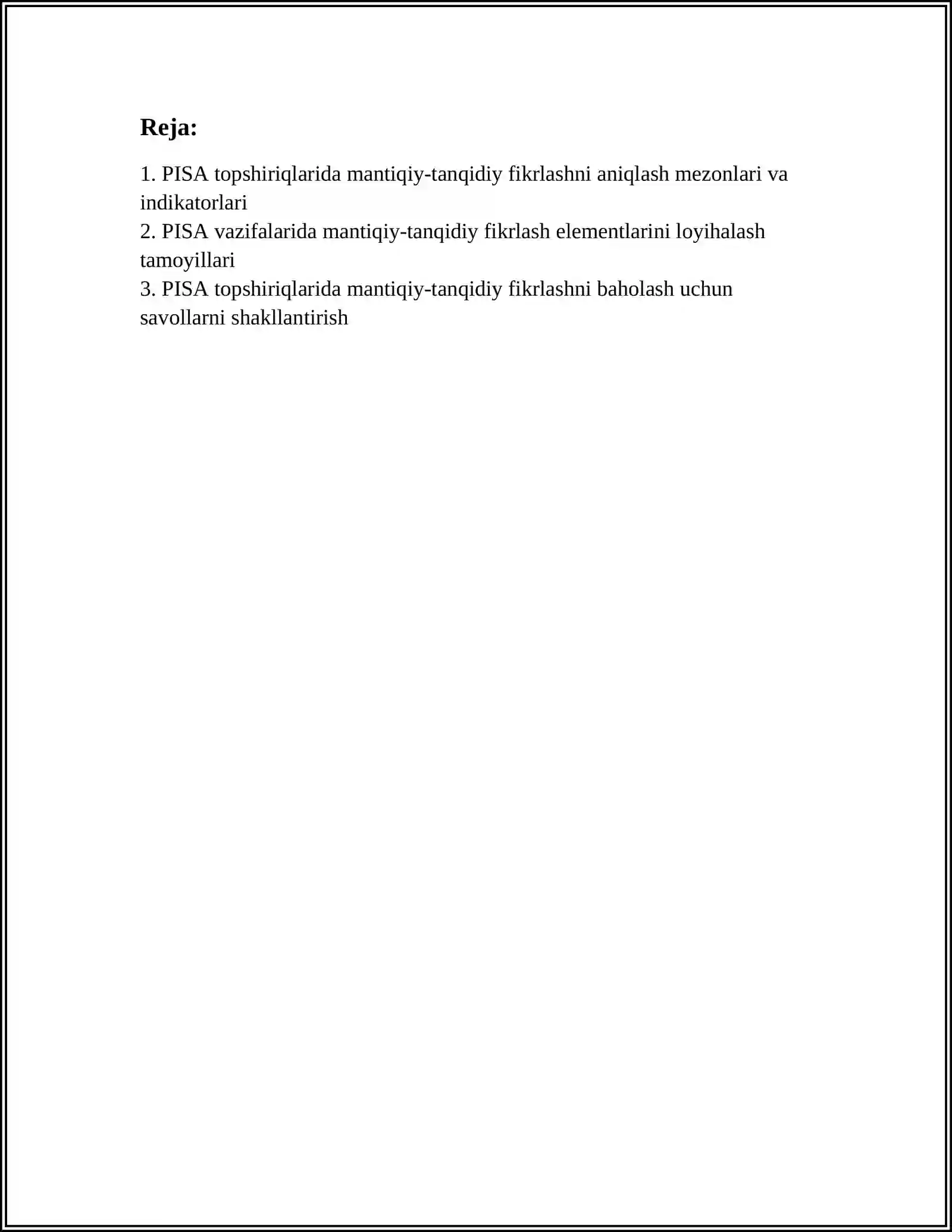 Reja:

1. PISA topshiriqlarida mantiqiy-tanqidiy fikrlashni aniqlash mezonlari va indikatorlari
2. PISA vazifalarida mantiqiy-tanqidiy fikrlash elementlarini loyihalash tamoyillari
3. PISA topshiriqlarida mantiqiy-tanqidiy fikrlashni baholash uchun savollarni shakllantirish